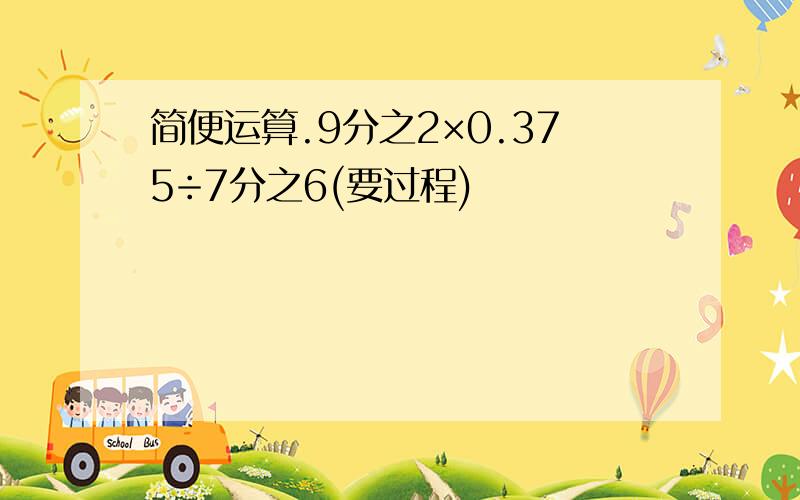 简便运算.9分之2×0.375÷7分之6(要过程)

School Bus